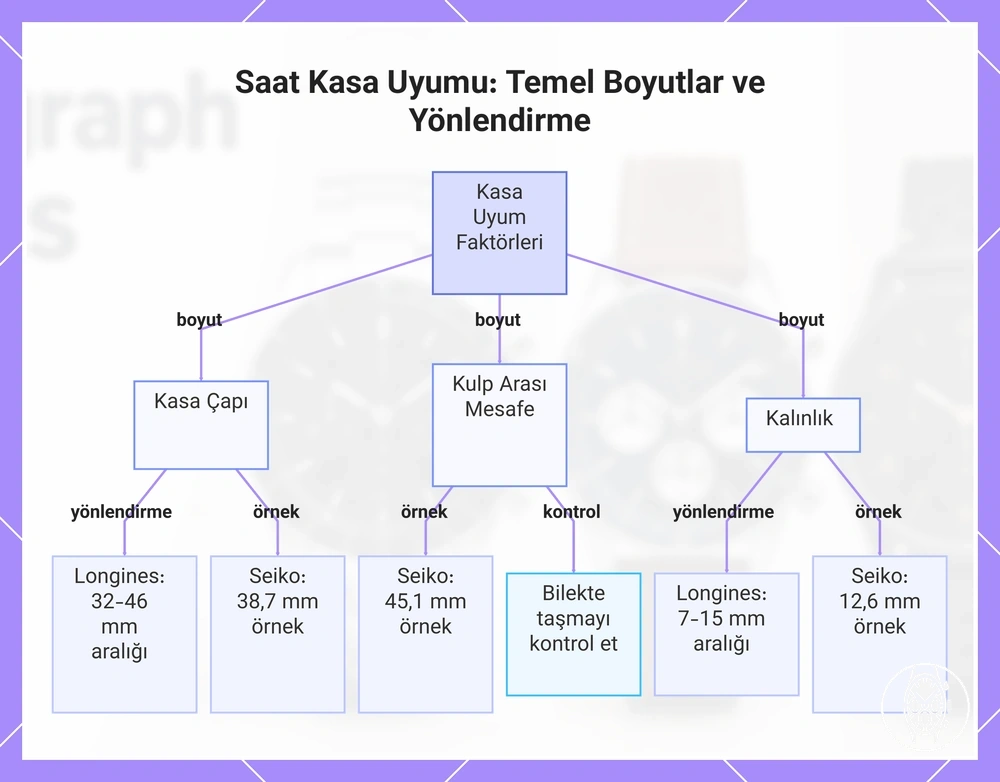 Saat Kasa Uyumu: Temel Boyutlar ve Yönlendirme

Kasa Uyum Faktörleri

boyut

boyut

boyut

Kasa Çapı

Kulp Arası Mesafe

Kalınlık

yönlendirme

örnek

örnek

kontrol

yönlendirme

örnek

Longines: 32-46 mm aralığı

Seiko: 38,7 mm örnek

Seiko: 45,1 mm örnek

Bilekte taşmayı kontrol et

Longines: 7-15 mm aralığı

Seiko: 12,6 mm örnek